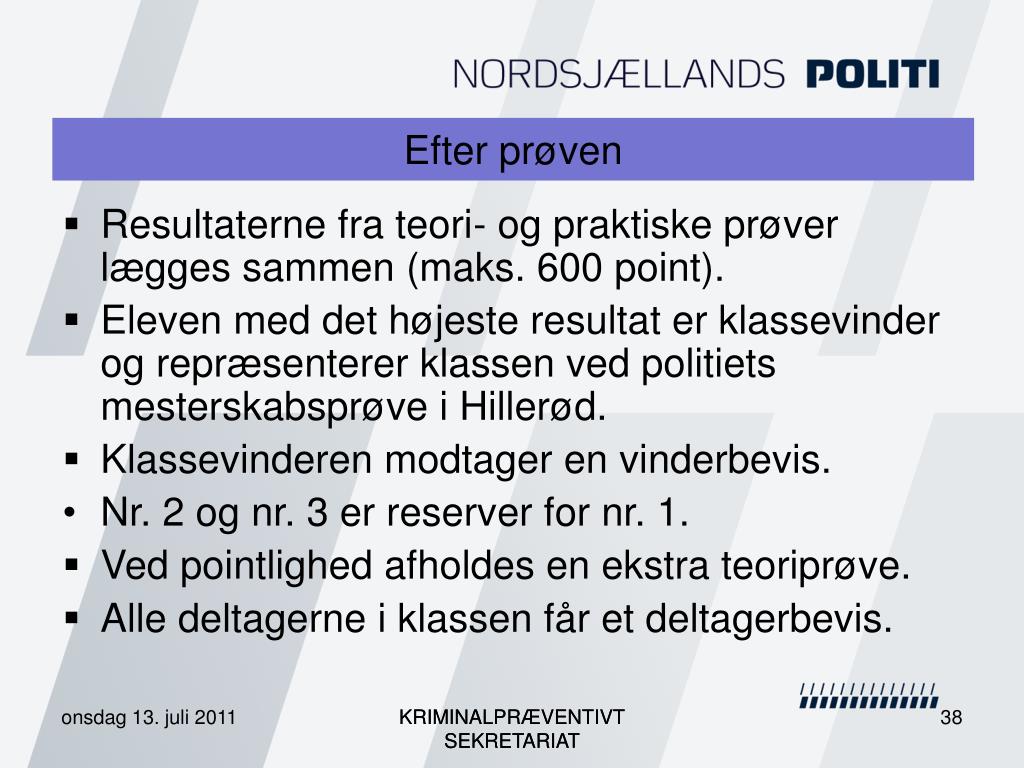 NORDSJÆLLANDS POLITI

Efter prøven

▪ Resultaterne fra teori- og praktiske prøver lægges sammen (maks. 600 point).
▪ Eleven med det højeste resultat er klassevinder og repræsenterer klassen ved politiets mesterskabsprøve i Hillerød.
▪ Klassevinderen modtager en vinderbevis.
• Nr. 2 og nr. 3 er reserver for nr. 1.
▪ Ved pointlighed afholdes en ekstra teoriprøve.
▪ Alle deltagerne i klassen får et deltagerbevis.

onsdag 13. juli 2011

KRIMINALPRÆVENTIVT SEKRETARIAT

38